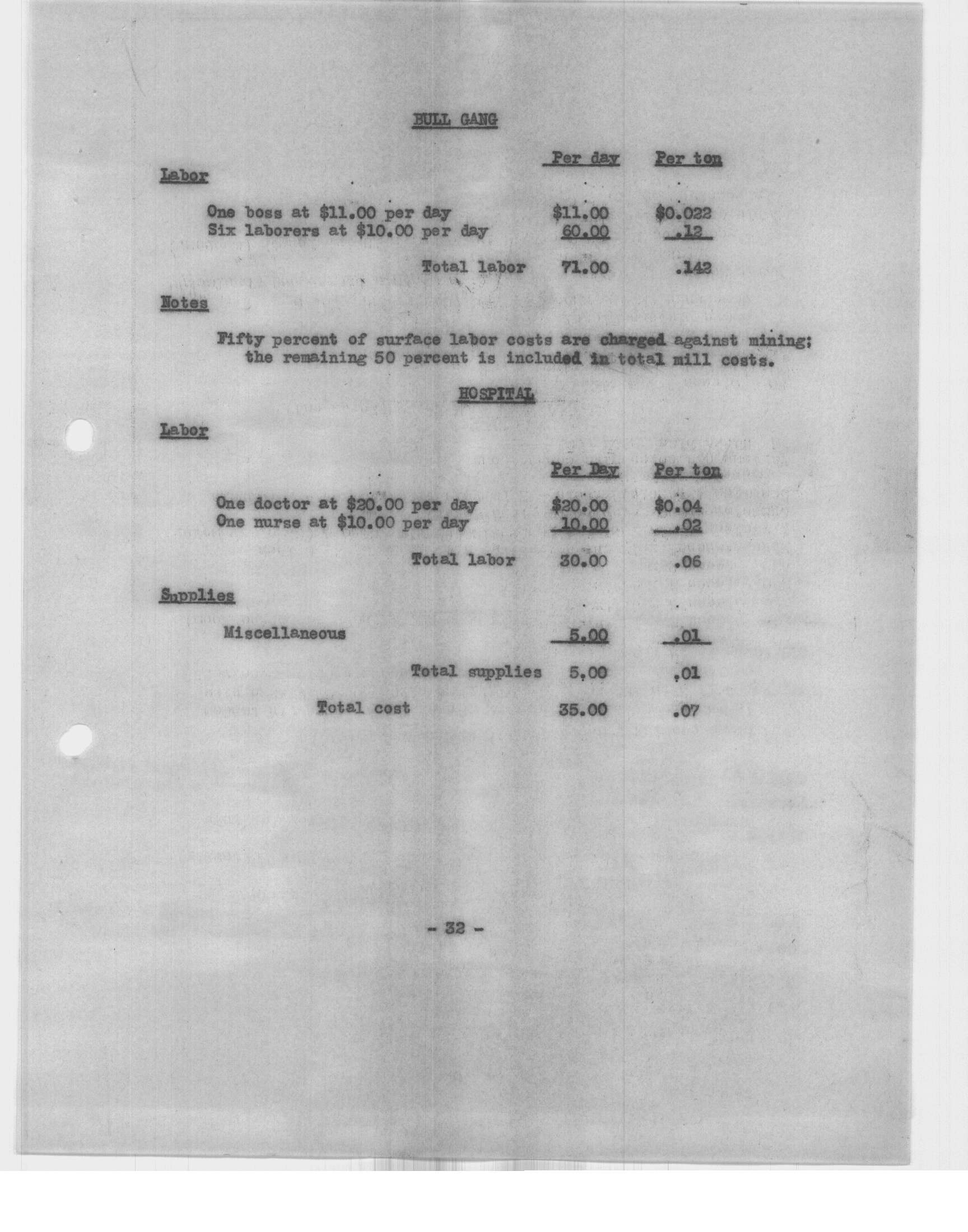 BULL GANG

| | Per day | Per ton |
|---|---|---|
| Labor | | |
| One boss at \$11.00 per day | \$11.00 | \$0.022 |
| Six laborers at \$10.00 per day | 60.00 | .12 |
| Total labor | 71.00 | .142 |

Notes

Fifty percent of surface labor costs are charged against mining; the remaining 50 percent is included in total mill costs.

HOSPITAL

Labor

| | Per Day | Per ton |
|---|---|---|
| One doctor at \$20.00 per day | \$20.00 | \$0.04 |
| One nurse at \$10.00 per day | 10.00 | .02 |
| Total labor | 30.00 | .06 |
| Supplies | | |
| Miscellaneous | 5.00 | .01 |
| Total supplies | 5.00 | .01 |
| Total cost | 35.00 | .07 |

- 32 -